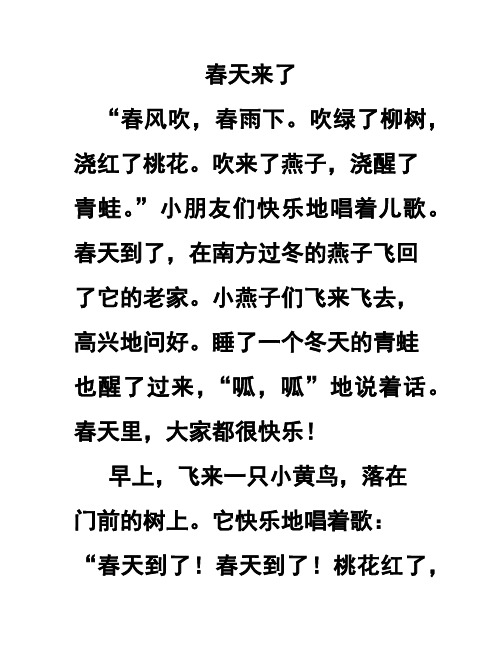 春天来了

“春风吹，春雨下。吹绿了柳树，浇红了桃花。吹来了燕子，浇醒了青蛙。”小朋友们快乐地唱着儿歌。春天到了，在南方过冬的燕子飞回了它的老家。小燕子们飞来飞去，高兴地问好。睡了一个冬天的青蛙也醒了过来，“呱，呱”地说着话。春天里，大家都很快乐！

早上，飞来一只小黄鸟，落在门前的树上。它快乐地唱着歌：“春天到了！春天到了！桃花红了，